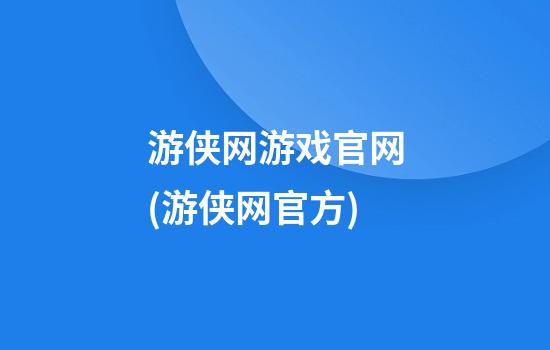 游侠网游戏官网
(游侠网官方)